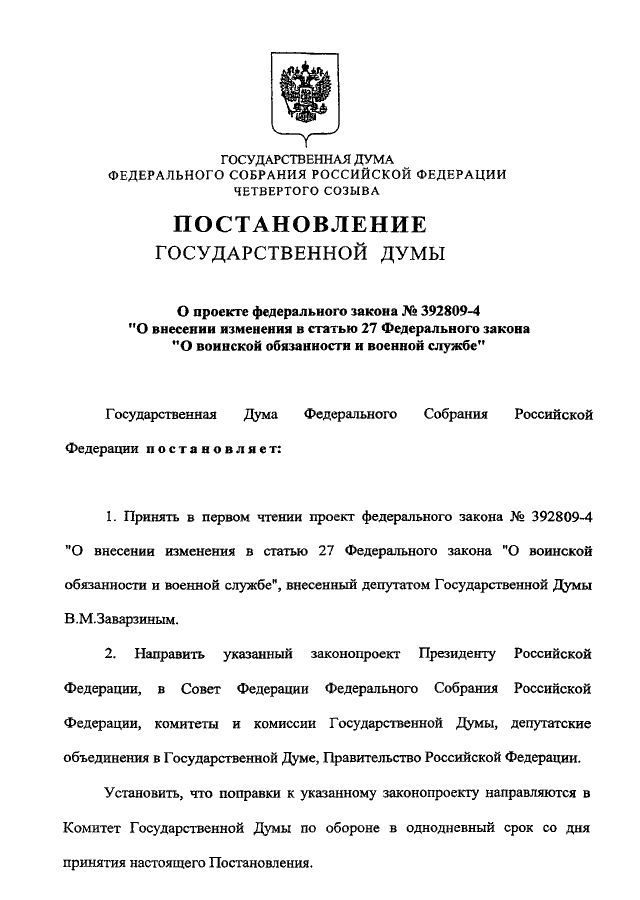 ГОСУДАРСТВЕННАЯ ДУМА
ФЕДЕРАЛЬНОГО СОБРАНИЯ РОССИЙСКОЙ ФЕДЕРАЦИИ
ЧЕТВЕРТОГО СОЗЫВА

ПОСТАНОВЛЕНИЕ
ГОСУДАРСТВЕННОЙ ДУМЫ

О проекте федерального закона № 392809-4
"О внесении изменения в статью 27 Федерального закона
"О воинской обязанности и военной службе"

Государственная Дума Федерального Собрания Российской Федерации постановляет:

1. Принять в первом чтении проект федерального закона № 392809-4 "О внесении изменения в статью 27 Федерального закона "О воинской обязанности и военной службе", внесенный депутатом Государственной Думы В.М.Заварзиным.

2. Направить указанный законопроект Президенту Российской Федерации, в Совет Федерации Федерального Собрания Российской Федерации, комитеты и комиссии Государственной Думы, депутатские объединения в Государственной Думе, Правительство Российской Федерации.

Установить, что поправки к указанному законопроекту направляются в Комитет Государственной Думы по обороне в однодневный срок со дня принятия настоящего Постановления.